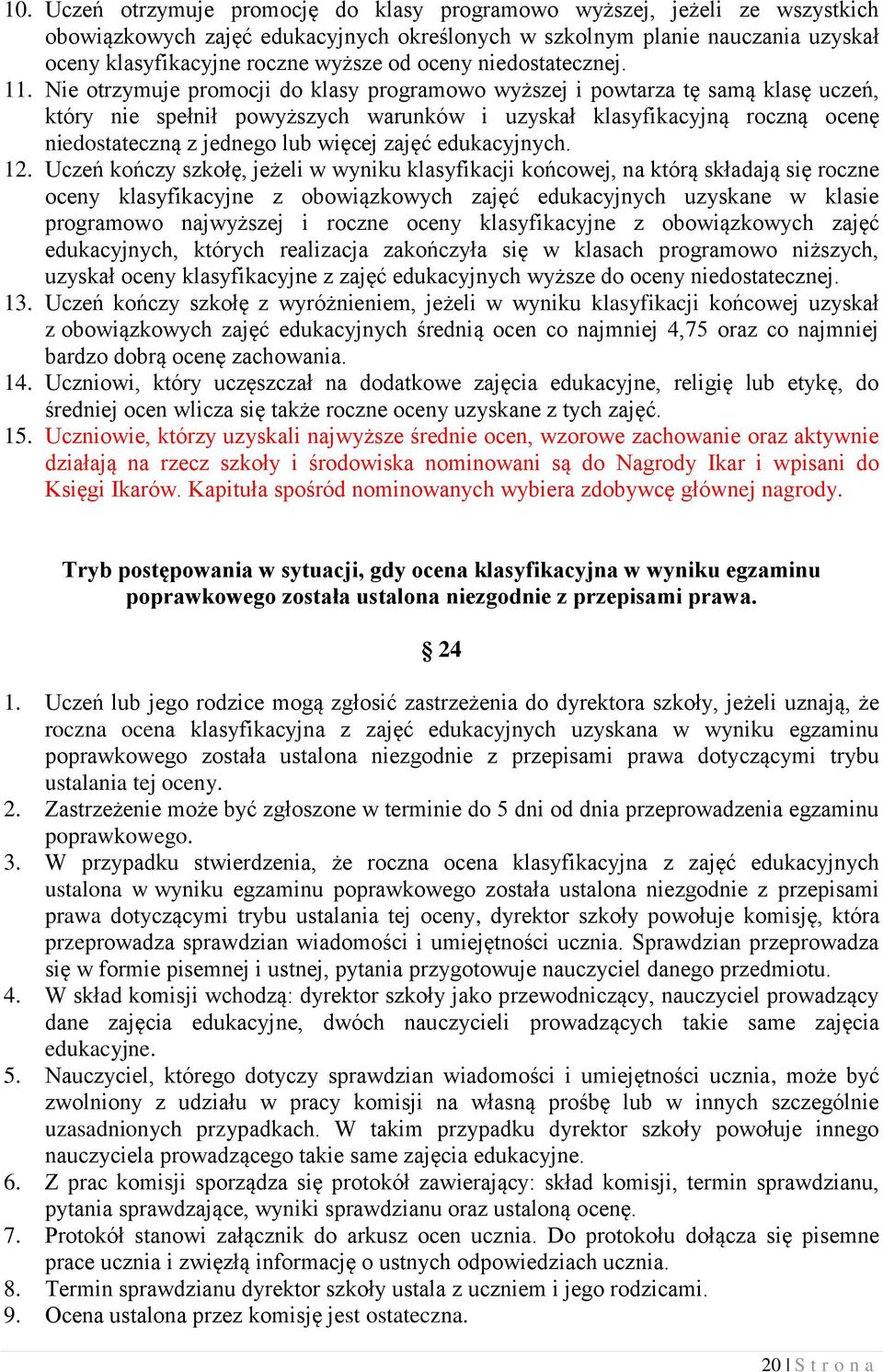 10. Uczeń otrzymuje promocję do klasy programowo wyższej, jeżeli ze wszystkich obowiązkowych zajęć edukacyjnych określonych w szkolnym planie nauczania uzyskał oceny klasyfikacyjne roczne wyższe od oceny niedostatecznej.
11. Nie otrzymuje promocji do klasy programowo wyższej i powtarza tę samą klasę uczeń, który nie spełnił powyższych warunków i uzyskał klasyfikacyjną roczną ocenę niedostateczną z jednego lub więcej zajęć edukacyjnych.
12. Uczeń kończy szkołę, jeżeli w wyniku klasyfikacji końcowej, na którą składają się roczne oceny klasyfikacyjne z obowiązkowych zajęć edukacyjnych uzyskane w klasie programowo najwyższej i roczne oceny klasyfikacyjne z obowiązkowych zajęć edukacyjnych, których realizacja zakończyła się w klasach programowo niższych, uzyskał oceny klasyfikacyjne z zajęć edukacyjnych wyższe do oceny niedostatecznej.
13. Uczeń kończy szkołę z wyróżnieniem, jeżeli w wyniku klasyfikacji końcowej uzyskał z obowiązkowych zajęć edukacyjnych średnią ocen co najmniej 4,75 oraz co najmniej bardzo dobrą ocenę zachowania.
14. Uczniowi, który uczęszczał na dodatkowe zajęcia edukacyjne, religię lub etykę, do średniej ocen wlicza się także roczne oceny uzyskane z tych zajęć.
15. Uczniowie, którzy uzyskali najwyższe średnie ocen, wzorowe zachowanie oraz aktywnie działają na rzecz szkoły i środowiska nominowani są do Nagrody Ikar i wpisani do Księgi Ikarów. Kapituła spośród nominowanych wybiera zdobywcę głównej nagrody.

Tryb postępowania w sytuacji, gdy ocena klasyfikacyjna w wyniku egzaminu poprawkowego została ustalona niezgodnie z przepisami prawa.

§ 24

1. Uczeń lub jego rodzice mogą zgłosić zastrzeżenia do dyrektora szkoły, jeżeli uznają, że roczna ocena klasyfikacyjna z zajęć edukacyjnych uzyskana w wyniku egzaminu poprawkowego została ustalona niezgodnie z przepisami prawa dotyczącymi trybu ustalania tej oceny.
2. Zastrzeżenie może być zgłoszone w terminie do 5 dni od dnia przeprowadzenia egzaminu poprawkowego.
3. W przypadku stwierdzenia, że roczna ocena klasyfikacyjna z zajęć edukacyjnych ustalona w wyniku egzaminu poprawkowego została ustalona niezgodnie z przepisami prawa dotyczącymi trybu ustalania tej oceny, dyrektor szkoły powołuje komisję, która przeprowadza sprawdzian wiadomości i umiejętności ucznia. Sprawdzian przeprowadza się w formie pisemnej i ustnej, pytania przygotowuje nauczyciel danego przedmiotu.
4. W skład komisji wchodzą: dyrektor szkoły jako przewodniczący, nauczyciel prowadzący dane zajęcia edukacyjne, dwóch nauczycieli prowadzących takie same zajęcia edukacyjne.
5. Nauczyciel, którego dotyczy sprawdzian wiadomości i umiejętności ucznia, może być zwolniony z udziału w pracy komisji na własną prośbę lub w innych szczególnie uzasadnionych przypadkach. W takim przypadku dyrektor szkoły powołuje innego nauczyciela prowadzącego takie same zajęcia edukacyjne.
6. Z prac komisji sporządza się protokół zawierający: skład komisji, termin sprawdzianu, pytania sprawdzające, wyniki sprawdzianu oraz ustaloną ocenę.
7. Protokół stanowi załącznik do arkusz ocen ucznia. Do protokołu dołącza się pisemne prace ucznia i zwięzłą informację o ustnych odpowiedziach ucznia.
8. Termin sprawdzianu dyrektor szkoły ustala z uczniem i jego rodzicami.
9. Ocena ustalona przez komisję jest ostateczna.

20 | S t r o n a